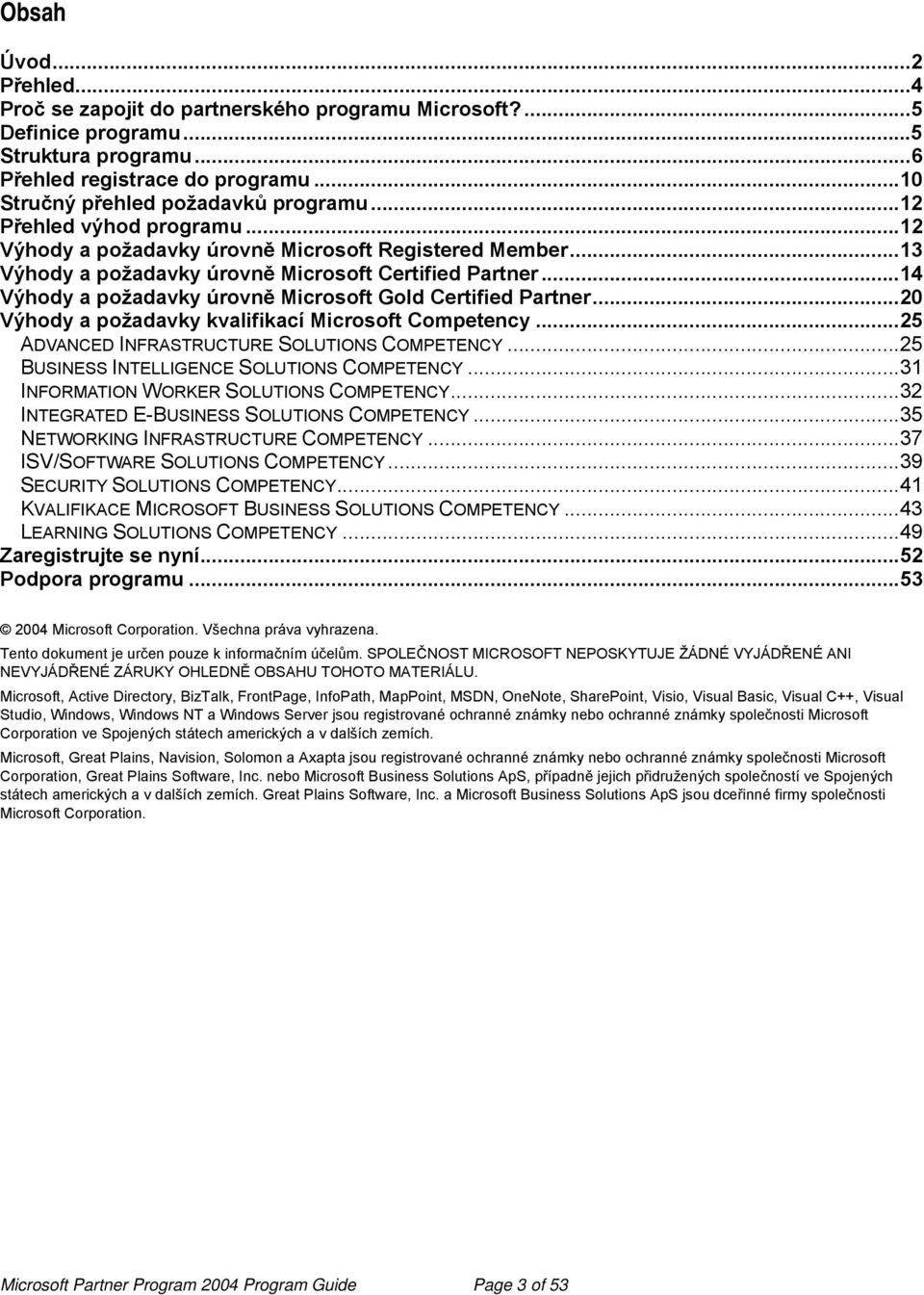 Obsah

Úvod...2
Přehled...4
Proč se zapojit do partnerského programu Microsoft?...5
Definice programu...5
Struktura programu...6
Přehled registrace do programu...10
Stručný přehled požadavků programu...12
Přehled výhod programu...12
Výhody a požadavky úrovně Microsoft Registered Member...13
Výhody a požadavky úrovně Microsoft Certified Partner...14
Výhody a požadavky úrovně Microsoft Gold Certified Partner...20
Výhody a požadavky kvalifikací Microsoft Competency...25
ADVANCED INFRASTRUCTURE SOLUTIONS COMPETENCY...25
BUSINESS INTELLIGENCE SOLUTIONS COMPETENCY...31
INFORMATION WORKER SOLUTIONS COMPETENCY...32
INTEGRATED E-BUSINESS SOLUTIONS COMPETENCY...35
NETWORKING INFRASTRUCTURE COMPETENCY...37
ISV/SOFTWARE SOLUTIONS COMPETENCY...39
SECURITY SOLUTIONS COMPETENCY...41
KVALIFIKACE MICROSOFT BUSINESS SOLUTIONS COMPETENCY...43
LEARNING SOLUTIONS COMPETENCY...49
Zaregistrujte se nyní...52
Podpora programu...53

© 2004 Microsoft Corporation. Všechna práva vyhrazena.

Tento dokument je určen pouze k informačním účelům. SPOLEČNOST MICROSOFT NEPOSKYTUJE ŽÁDNÉ VYJÁDŘENÉ ANI NEVYJÁDŘENÉ ZÁRUKY OHLEDNĚ OBSAHU TOHOTO MATERIÁLU.

Microsoft, Active Directory, BizTalk, FrontPage, InfoPath, MapPoint, MSDN, OneNote, SharePoint, Visio, Visual Basic, Visual C++, Visual Studio, Windows, Windows NT a Windows Server jsou registrované ochranné známky nebo ochranné známky společnosti Microsoft Corporation ve Spojených státech amerických a v dalších zemích.

Microsoft, Great Plains, Navision, Solomon a Axapta jsou registrované ochranné známky nebo ochranné známky společnosti Microsoft Corporation, Great Plains Software, Inc. nebo Microsoft Business Solutions ApS, případně jejich přidružených společností ve Spojených státech amerických a v dalších zemích. Great Plains Software, Inc. a Microsoft Business Solutions ApS jsou dceřinné firmy společnosti Microsoft Corporation.

Microsoft Partner Program 2004 Program Guide Page 3 of 53